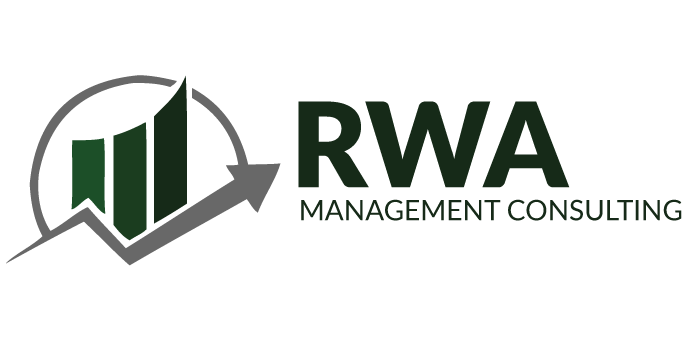 RWA
MANAGEMENT CONSULTING